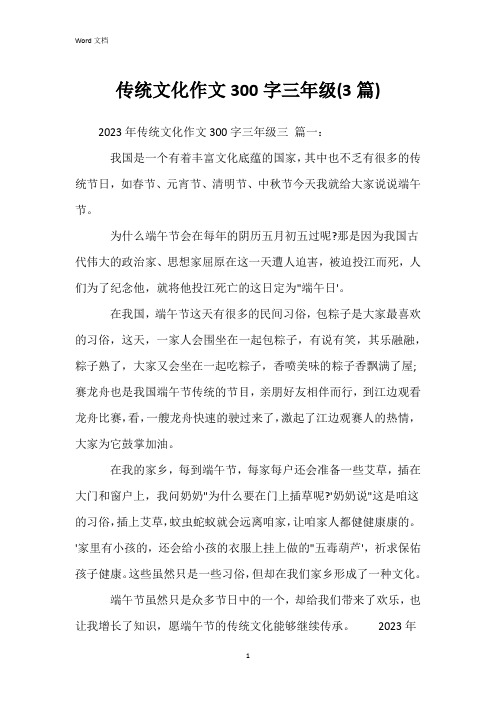 Word 文档

传统文化作文 300 字三年级(3 篇)

2023 年传统文化作文 300 字三年级三 篇一：

我国是一个有着丰富文化底蕴的国家，其中也不乏有很多的传统节日，如春节、元宵节、清明节、中秋节今天我就给大家说说端午节。

为什么端午节会在每年的阴历五月初五过呢?那是因为我国古代伟大的政治家、思想家屈原在这一天遭人迫害，被迫投江而死，人们为了纪念他，就将他投江死亡的这日定为"端午日'。

在我国，端午节这天有很多的民间习俗，包粽子是大家最喜欢的习俗，这天，一家人会围坐在一起包粽子，有说有笑，其乐融融，粽子熟了，大家又会坐在一起吃粽子，香喷美味的粽子香飘满了屋;赛龙舟也是我国端午节传统的节目，亲朋好友相伴而行，到江边观看龙舟比赛，看，一艘龙舟快速的驶过来了，激起了江边观赛人的热情，大家为它鼓掌加油。

在我的家乡，每到端午节，每家每户还会准备一些艾草，插在大门和窗户上，我问奶奶"为什么要在门上插草呢?'奶奶说"这是咱这的习俗，插上艾草，蚊虫蛇蚁就会远离咱家，让咱家人都健健康康的。'家里有小孩的，还会给小孩的衣服上挂上做的"五毒葫芦'，祈求保佑孩子健康。这些虽然只是一些习俗，但却在我们家乡形成了一种文化。

端午节虽然只是众多节日中的一个，却给我们带来了欢乐，也让我增长了知识，愿端午节的传统文化能够继续传承。 2023 年

1